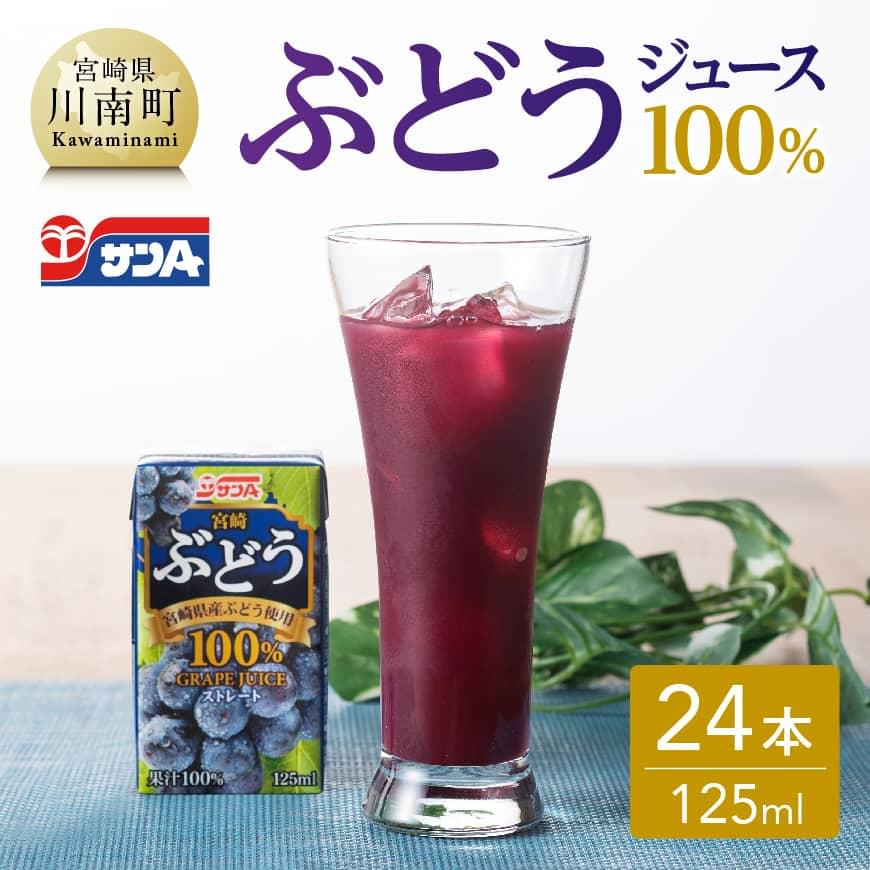 宮崎県
川南町
Kawaminami

ぶどう ジュース 100%

サンA

サンA
宮崎
ぶどう
宮崎県産ぶどう使用
100%
GRAPE JUICE
ストレート
果汁100%
125ml

24本
125ml